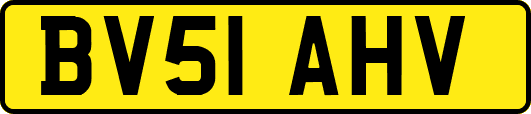 BV51 AHV